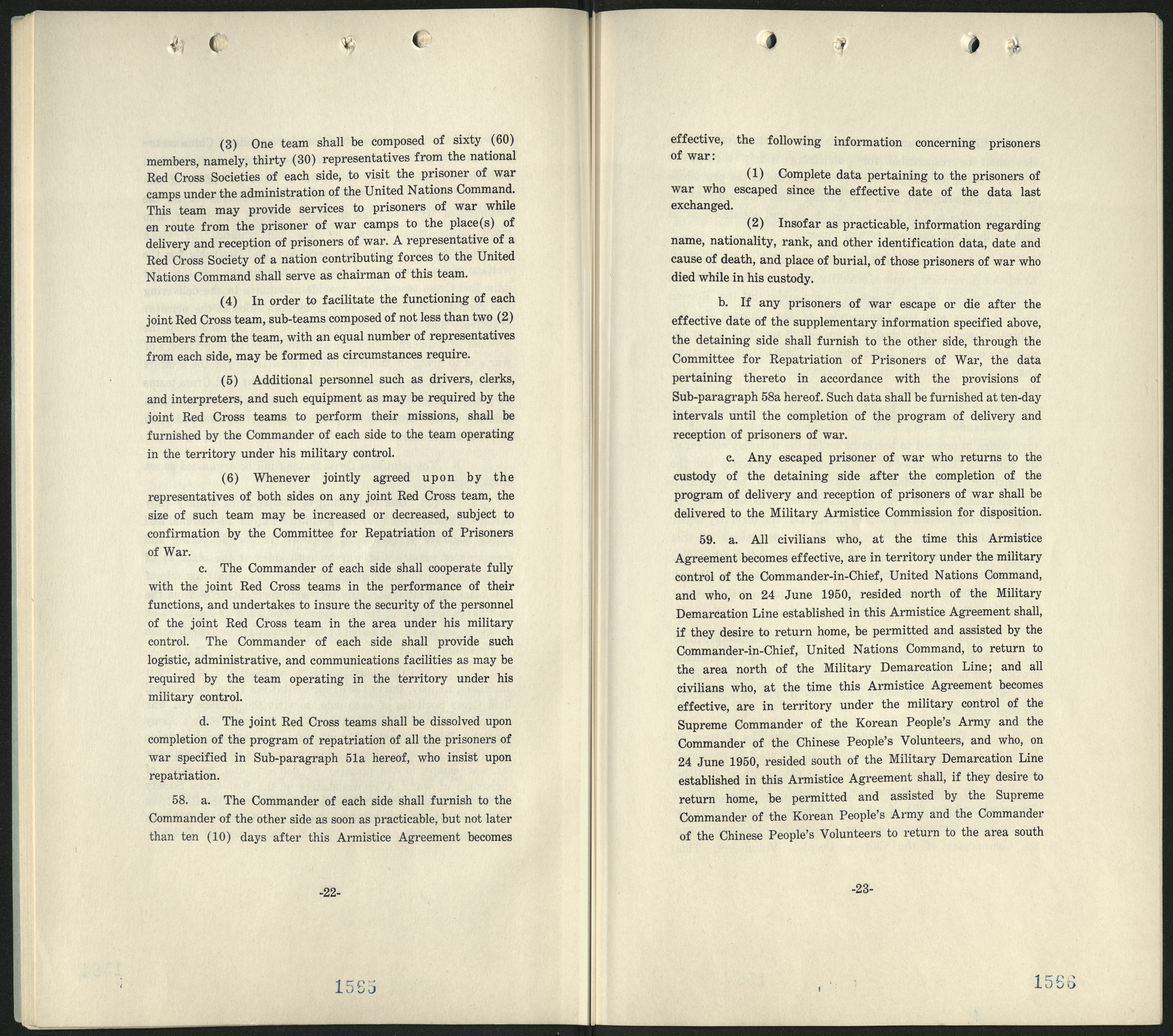 (3) One team shall be composed of sixty (60) members, namely, thirty (30) representatives from the national Red Cross Societies of each side, to visit the prisoner of war camps under the administration of the United Nations Command. This team may provide services to prisoners of war while en route from the prisoner of war camps to the place(s) of delivery and reception of prisoners of war. A representative of a Red Cross Society of a nation contributing forces to the United Nations Command shall serve as chairman of this team.

(4) In order to facilitate the functioning of each joint Red Cross team, sub-teams composed of not less than two (2) members from the team, with an equal number of representatives from each side, may be formed as circumstances require.

(5) Additional personnel such as drivers, clerks, and interpreters, and such equipment as may be required by the joint Red Cross teams to perform their missions, shall be furnished by the Commander of each side to the team operating in the territory under his military control.

(6) Whenever jointly agreed upon by the representatives of both sides on any joint Red Cross team, the size of such team may be increased or decreased, subject to confirmation by the Committee for Repatriation of Prisoners of War.

c. The Commander of each side shall cooperate fully with the joint Red Cross teams in the performance of their functions, and undertakes to insure the security of the personnel of the joint Red Cross team in the area under his military control. The Commander of each side shall provide such logistic, administrative, and communications facilities as may be required by the team operating in the territory under his military control.

d. The joint Red Cross teams shall be dissolved upon completion of the program of repatriation of all the prisoners of war specified in Sub-paragraph 51a hereof, who insist upon repatriation.

58. a. The Commander of each side shall furnish to the Commander of the other side as soon as practicable, but not later than ten (10) days after this Armistice Agreement becomes

-22-

1565

effective, the following information concerning prisoners of war:

(1) Complete data pertaining to the prisoners of war who escaped since the effective date of the data last exchanged.

(2) Insofar as practicable, information regarding name, nationality, rank, and other identification data, date and cause of death, and place of burial, of those prisoners of war who died while in his custody.

b. If any prisoners of war escape or die after the effective date of the supplementary information specified above, the detaining side shall furnish to the other side, through the Committee for Repatriation of Prisoners of War, the data pertaining thereto in accordance with the provisions of Sub-paragraph 58a hereof. Such data shall be furnished at ten-day intervals until the completion of the program of delivery and reception of prisoners of war.

c. Any escaped prisoner of war who returns to the custody of the detaining side after the completion of the program of delivery and reception of prisoners of war shall be delivered to the Military Armistice Commission for disposition.

59. a. All civilians who, at the time this Armistice Agreement becomes effective, are in territory under the military control of the Commander-in-Chief, United Nations Command, and who, on 24 June 1950, resided north of the Military Demarcation Line established in this Armistice Agreement shall, if they desire to return home, be permitted and assisted by the Commander-in-Chief, United Nations Command, to return to the area north of the Military Demarcation Line; and all civilians who, at the time this Armistice Agreement becomes effective, are in territory under the military control of the Supreme Commander of the Korean People's Army and the Commander of the Chinese People's Volunteers, and who, on 24 June 1950, resided south of the Military Demarcation Line established in this Armistice Agreement shall, if they desire to return home, be permitted and assisted by the Supreme Commander of the Korean People's Army and the Commander of the Chinese People's Volunteers to return to the area south

-23-

1566